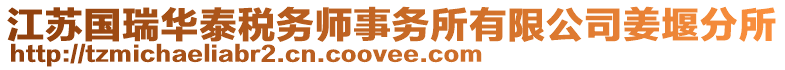 江苏国瑞华泰税务师事务所有限公司姜堰分所
http://tzmichaeliabr2.cn.coovee.com